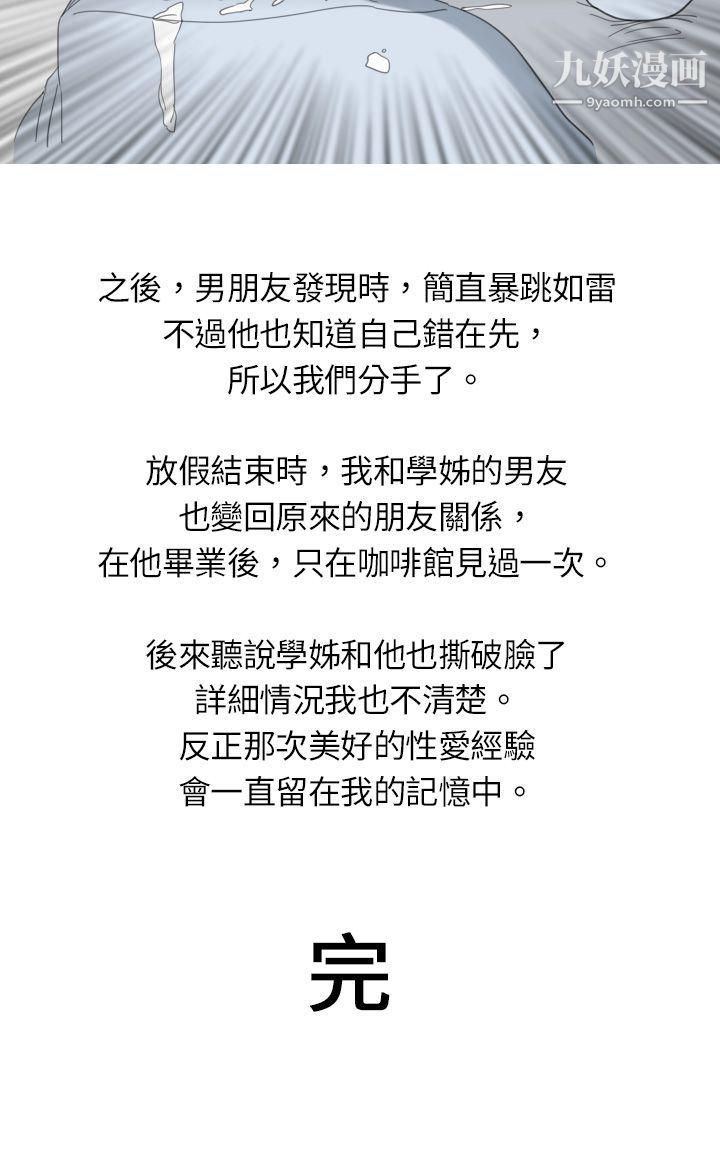 九妖漫画
9yaomh.com

之後，男朋友發現時，簡直暴跳如雷
不過他也知道自己錯在先，
所以我們分手了。

放假結束時，我和學姊的男友
也變回原來的朋友關係，
在他畢業後，只在咖啡館見過一次。

後來聽說學姊和他也撕破臉了
詳細情況我也不清楚。
反正那次美好的性愛經驗
會一直留在我的記憶中。

完